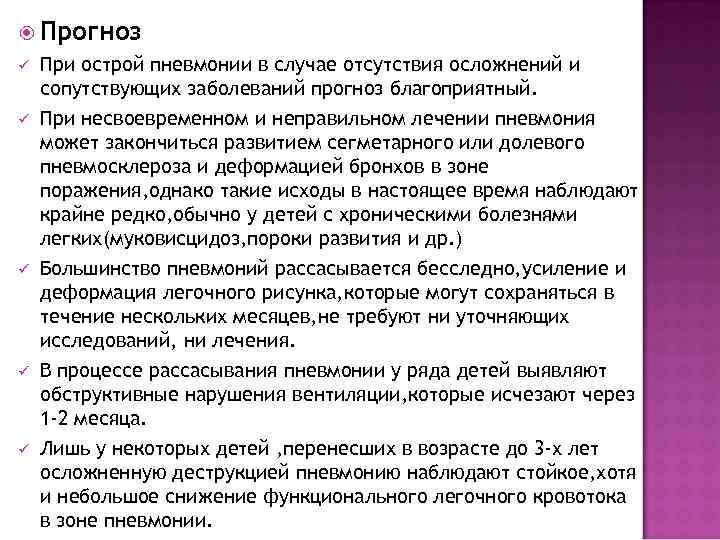 Прогноз

При острой пневмонии в случае отсутствия осложнений и сопутствующих заболеваний прогноз благоприятный.

При несвоевременном и неправильном лечении пневмония может закончиться развитием сегметарного или долевого пневмосклероза и деформацией бронхов в зоне поражения,однако такие исходы в настоящее время наблюдают крайне редко,обычно у детей с хроническими болезнями легких(муковисцидоз,пороки развития и др.)

Большинство пневмоний рассасывается бесследно,усиление и деформация легочного рисунка,которые могут сохраняться в течение нескольких месяцев,не требуют ни уточняющих исследований, ни лечения.

В процессе рассасывания пневмонии у ряда детей выявляют обструктивные нарушения вентиляции,которые исчезают через 1-2 месяца.

Лишь у некоторых детей ,перенесших в возрасте до 3-х лет осложненную деструкцией пневмонию наблюдают стойкое,хотя и небольшое снижение функционального легочного кровотока в зоне пневмонии.